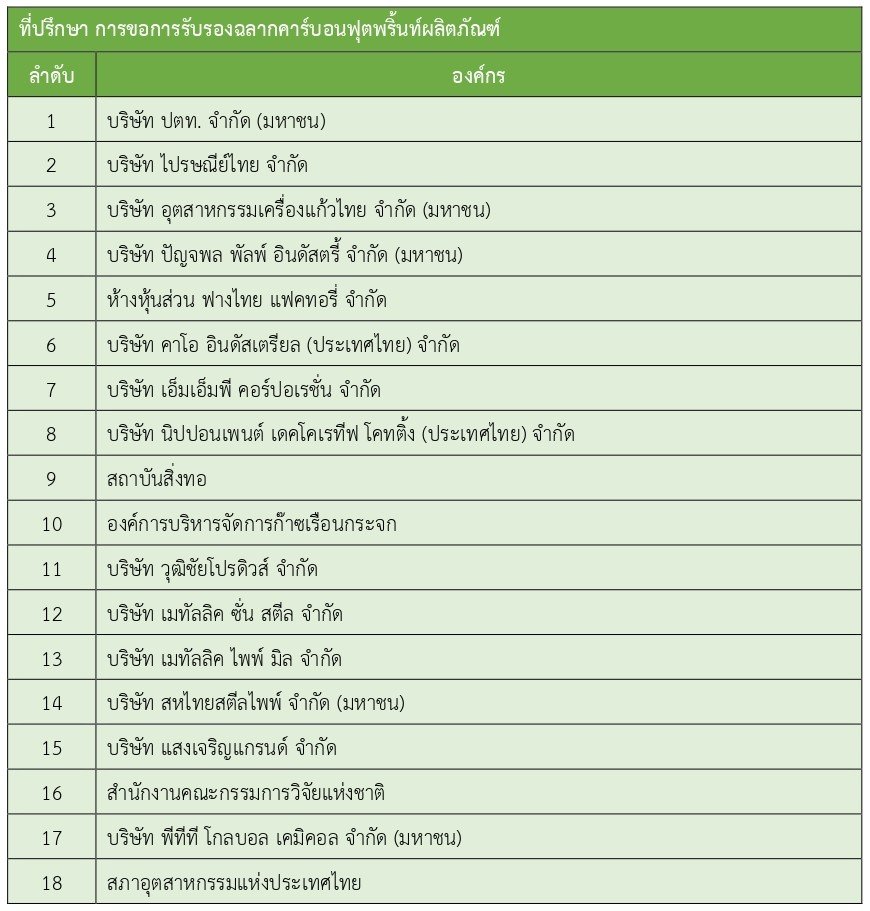 ที่ปรึกษา การขอการรับรองฉลากคาร์บอนฟุตพริ้นท์ผลิตภัณฑ์

| ลำดับ | องค์กร |
|---|---|
| 1 | บริษัท ปตท. จำกัด (มหาชน) |
| 2 | บริษัท ไปรษณีย์ไทย จำกัด |
| 3 | บริษัท อุตสาหกรรมเครื่องแก้วไทย จำกัด (มหาชน) |
| 4 | บริษัท ปัญจพล พัลพ์ อินดัสตรี้ จำกัด (มหาชน) |
| 5 | ห้างหุ้นส่วน ฟางไทย แฟคทอรี่ จำกัด |
| 6 | บริษัท คาโอ อินดัสเตรียล (ประเทศไทย) จำกัด |
| 7 | บริษัท เอ็มเอ็มพี คอร์ปอเรชั่น จำกัด |
| 8 | บริษัท นิปปอนเพนต์ เดคโคเรทีฟ โคทติ้ง (ประเทศไทย) จำกัด |
| 9 | สถาบันสิ่งทอ |
| 10 | องค์การบริหารจัดการก๊าซเรือนกระจก |
| 11 | บริษัท วุฒิชัยโปรดิวส์ จำกัด |
| 12 | บริษัท เมทัลลิค ซั่น สตีล จำกัด |
| 13 | บริษัท เมทัลลิค ไพพ์ มิล จำกัด |
| 14 | บริษัท สหไทยสตีลไพพ์ จำกัด (มหาชน) |
| 15 | บริษัท แสงเจริญแกรนด์ จำกัด |
| 16 | สำนักงานคณะกรรมการวิจัยแห่งชาติ |
| 17 | บริษัท พีทีที โกลบอล เคมิคอล จำกัด (มหาชน) |
| 18 | สภาอุตสาหกรรมแห่งประเทศไทย |